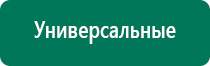 Универсальные